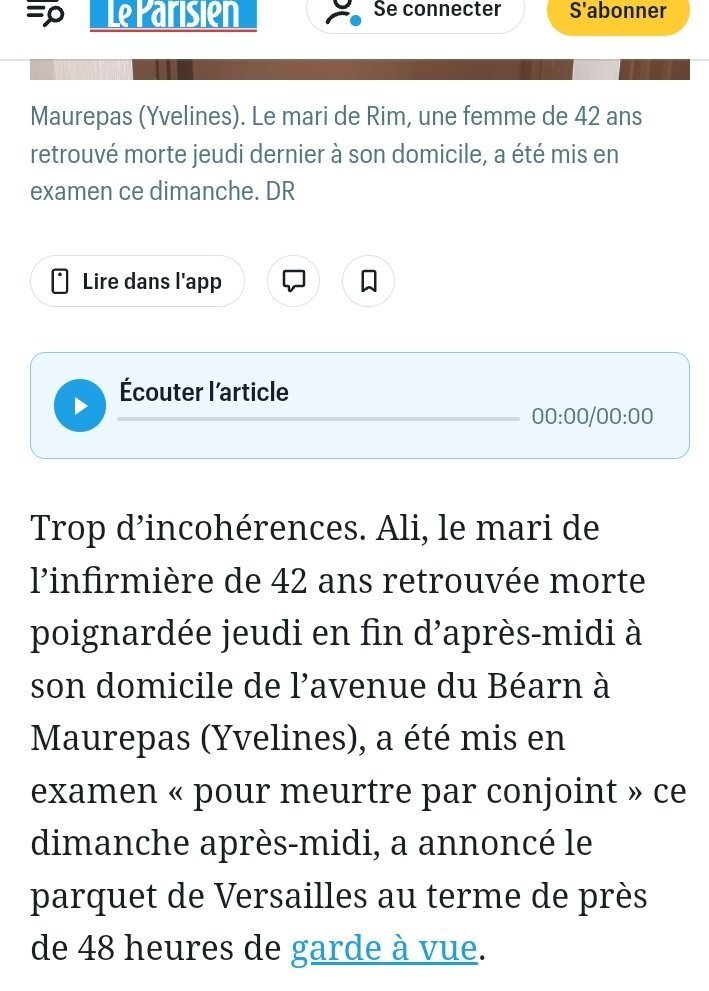 Le Parisien

Se connecter

S'abonner

Maurepas (Yvelines). Le mari de Rim, une femme de 42 ans retrouvé morte jeudi dernier à son domicile, a été mis en examen ce dimanche. DR

Lire dans l'app

Écouter l'article

00:00/00:00

Trop d'incohérences. Ali, le mari de l'infirmière de 42 ans retrouvée morte poignardée jeudi en fin d'après-midi à son domicile de l'avenue du Béarn à Maurepas (Yvelines), a été mis en examen « pour meurtre par conjoint » ce dimanche après-midi, a annoncé le parquet de Versailles au terme de près de 48 heures de garde à vue.